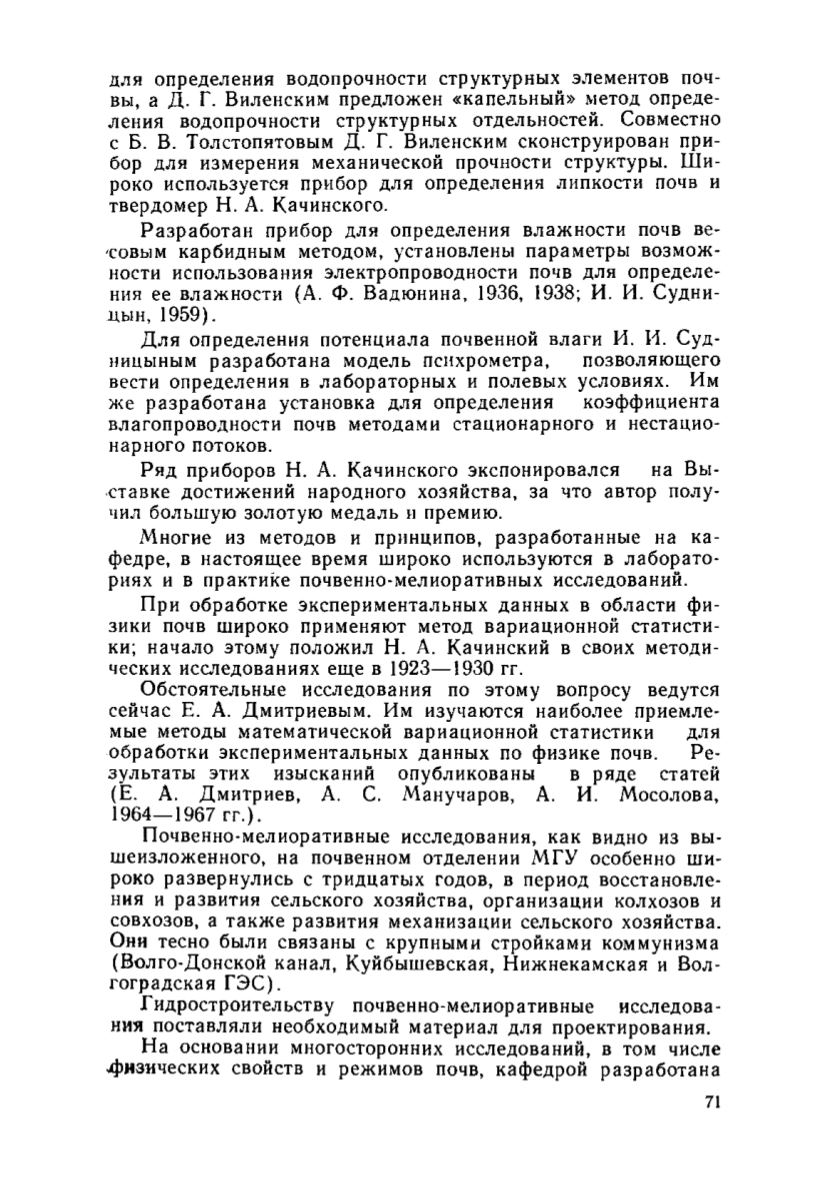 для определения водопрочности структурных элементов почвы, а Д. Г. Виленским предложен «капельный» метод определения водопрочности структурных отдельностей. Совместно с Б. В. Толстопятовым Д. Г. Виленским сконструирован прибор для измерения механической прочности структуры. Широко используется прибор для определения липкости почв и твердомер Н. А. Качинского.

Разработан прибор для определения влажности почв весовым карбидным методом, установлены параметры возможности использования электропроводности почв для определения ее влажности (А. Ф. Вадюнина, 1936, 1938; И. И. Судницын, 1959).

Для определения потенциала почвенной влаги И. И. Судницыным разработана модель психрометра, позволяющего вести определения в лабораторных и полевых условиях. Им же разработана установка для определения коэффициента влагопроводности почв методами стационарного и нестационарного потоков.

Ряд приборов Н. А. Качинского экспонировался на Выставке достижений народного хозяйства, за что автор получил большую золотую медаль и премию.

Многие из методов и принципов, разработанные на кафедре, в настоящее время широко используются в лабораториях и в практике почвенно-мелиоративных исследований.

При обработке экспериментальных данных в области физики почв широко применяют метод вариационной статистики; начало этому положил Н. А. Качинский в своих методических исследованиях еще в 1923—1930 гг.

Обстоятельные исследования по этому вопросу ведутся сейчас Е. А. Дмитриевым. Им изучаются наиболее приемлемые методы математической вариационной статистики для обработки экспериментальных данных по физике почв. Результаты этих изысканий опубликованы в ряде статей (Е. А. Дмитриев, А. С. Манучаров, А. И. Мосолова, 1964—1967 гг.).

Почвенно-мелиоративные исследования, как видно из вышеизложенного, на почвенном отделении МГУ особенно широко развернулись с тридцатых годов, в период восстановления и развития сельского хозяйства, организации колхозов и совхозов, а также развития механизации сельского хозяйства. Они тесно были связаны с крупными стройками коммунизма (Волго-Донской канал, Куйбышевская, Нижнекамская и Волгоградская ГЭС).

Гидростроительству почвенно-мелиоративные исследования поставляли необходимый материал для проектирования.

На основании многосторонних исследований, в том числе физических свойств и режимов почв, кафедрой разработана

71